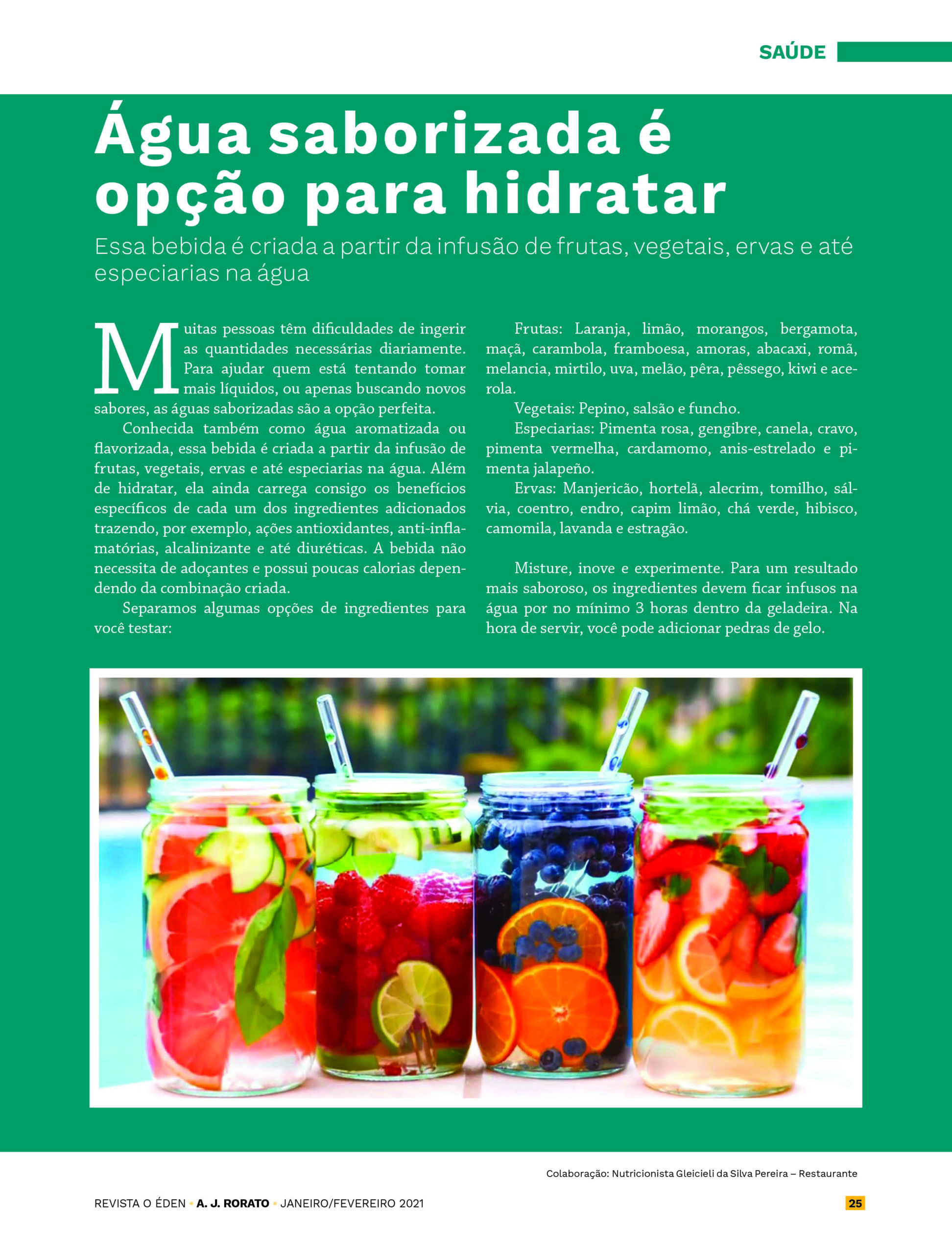 SAÚDE

Água saborizada é opção para hidratar

Essa bebida é criada a partir da infusão de frutas, vegetais, ervas e até especiarias na água

Muitas pessoas têm dificuldades de ingerir as quantidades necessárias diariamente. Para ajudar quem está tentando tomar mais líquidos, ou apenas buscando novos sabores, as águas saborizadas são a opção perfeita.

Conhecida também como água aromatizada ou flavorizada, essa bebida é criada a partir da infusão de frutas, vegetais, ervas e até especiarias na água. Além de hidratar, ela ainda carrega consigo os benefícios específicos de cada um dos ingredientes adicionados trazendo, por exemplo, ações antioxidantes, anti-inflamatórias, alcalinizante e até diuréticas. A bebida não necessita de adoçantes e possui poucas calorias dependendo da combinação criada.

Separamos algumas opções de ingredientes para você testar:

Frutas: Laranja, limão, morangos, bergamota, maçã, carambola, framboesa, amoras, abacaxi, romã, melancia, mirtilo, uva, melão, pêra, pêssego, kiwi e acerola.

Vegetais: Pepino, salsão e funcho.

Especiarias: Pimenta rosa, gengibre, canela, cravo, pimenta vermelha, cardamomo, anis-estrelado e pimenta jalapeño.

Ervas: Manjericão, hortelã, alecrim, tomilho, sálvia, coentro, endro, capim limão, chá verde, hibisco, camomila, lavanda e estragão.

Misture, inove e experimente. Para um resultado mais saboroso, os ingredientes devem ficar infusos na água por no mínimo 3 horas dentro da geladeira. Na hora de servir, você pode adicionar pedras de gelo.

Colaboração: Nutricionista Gleicieli da Silva Pereira – Restaurante

REVISTA O ÉDEN • A. J. RORATO • JANEIRO/FEVEREIRO 2021

25